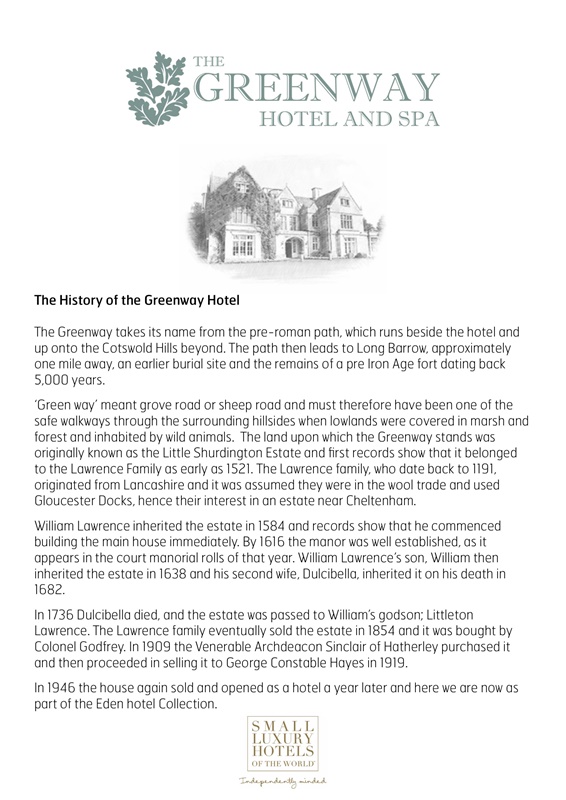 THE
GREENWAY
HOTEL AND SPA

The History of the Greenway Hotel

The Greenway takes its name from the pre-roman path, which runs beside the hotel and up onto the Cotswold Hills beyond. The path then leads to Long Barrow, approximately one mile away, an earlier burial site and the remains of a pre Iron Age fort dating back 5,000 years.

'Green way' meant grove road or sheep road and must therefore have been one of the safe walkways through the surrounding hillsides when lowlands were covered in marsh and forest and inhabited by wild animals. The land upon which the Greenway stands was originally known as the Little Shurdington Estate and first records show that it belonged to the Lawrence Family as early as 1521. The Lawrence family, who date back to 1191, originated from Lancashire and it was assumed they were in the wool trade and used Gloucester Docks, hence their interest in an estate near Cheltenham.

William Lawrence inherited the estate in 1584 and records show that he commenced building the main house immediately. By 1616 the manor was well established, as it appears in the court manorial rolls of that year. William Lawrence's son, William then inherited the estate in 1638 and his second wife, Dulcibella, inherited it on his death in 1682.

In 1736 Dulcibella died, and the estate was passed to William's godson; Littleton Lawrence. The Lawrence family eventually sold the estate in 1854 and it was bought by Colonel Godfrey. In 1909 the Venerable Archdeacon Sinclair of Hatherley purchased it and then proceeded in selling it to George Constable Hayes in 1919.

In 1946 the house again sold and opened as a hotel a year later and here we are now as part of the Eden hotel Collection.

SMALL
LUXURY
HOTELS
OF THE WORLD

Independently minded